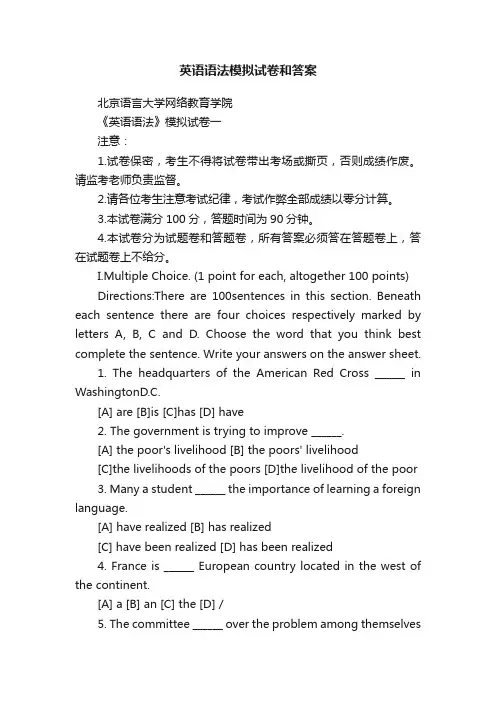 英语语法模拟试卷和答案

北京语言大学网络教育学院

《英语语法》模拟试卷一

注意：

1.试卷保密，考生不得将试卷带出考场或撕页，否则成绩作废。请监考老师负责监督。

2.请各位考生注意考试纪律，考试作弊全部成绩以零分计算。

3.本试卷满分 100 分，答题时间为 90 分钟。

4.本试卷分为试题卷和答题卷，所有答案必须答在答题卷上，答在试题卷上不给分。

I.Multiple Choice. (1 point for each, altogether 100 points)

Directions:There are 100sentences in this section. Beneath each sentence there are four choices respectively marked by letters A, B, C and D. Choose the word that you think best complete the sentence. Write your answers on the answer sheet.

1. The headquarters of the American Red Cross ______ in WashingtonD.C.

[A] are [B]is [C]has [D] have

2. The government is trying to improve ______.

[A] the poor's livelihood [B] the poors' livelihood

[C]the livelihoods of the poors [D]the livelihood of the poor

3. Many a student ______ the importance of learning a foreign language.

[A] have realized [B] has realized

[C] have been realized [D] has been realized

4. France is ______ European country located in the west of the continent.

[A] a [B] an [C] the [D] /

5. The committee ______ over the problem among themselves